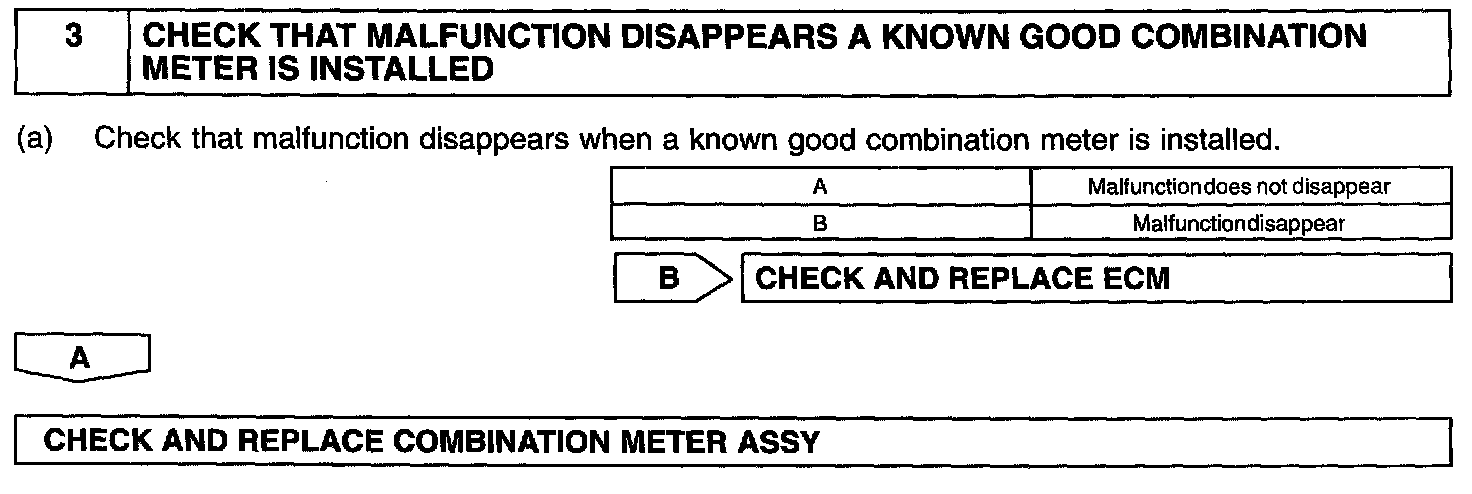 3 CHECK THAT MALFUNCTION DISAPPEARS A KNOWN GOOD COMBINATION METER IS INSTALLED

(a) Check that malfunction disappears when a known good combination meter is installed.

| A | Malfunctiondoes not disappear |
|---|---|
| B | Malfunctiondisappear |

B CHECK AND REPLACE ECM

A

CHECK AND REPLACE COMBINATION METER ASSY